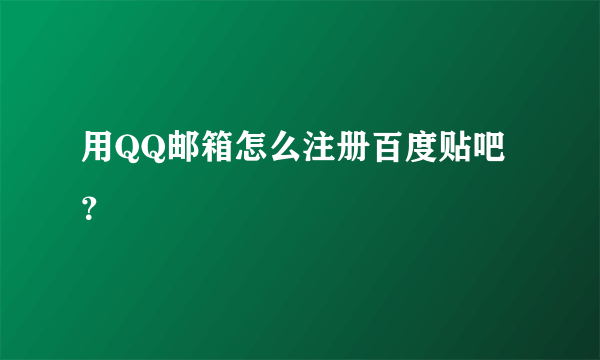 用QQ邮箱怎么注册百度贴吧？